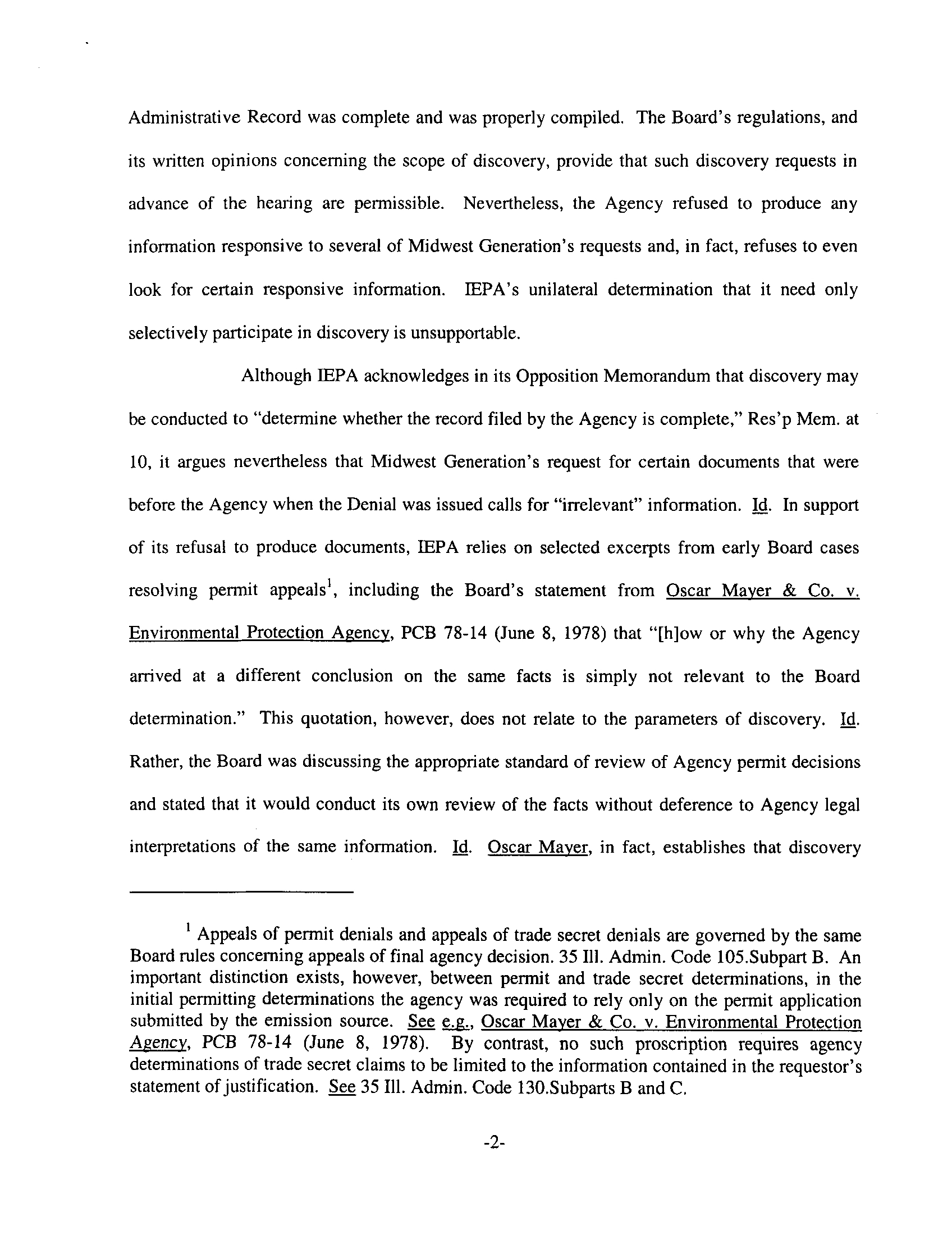 Administrative Record was complete and was properly compiled. The Board's regulations, and its written opinions concerning the scope of discovery, provide that such discovery requests in advance of the hearing are permissible. Nevertheless, the Agency refused to produce any information responsive to several of Midwest Generation's requests and, in fact, refuses to even look for certain responsive information. IEPA's unilateral determination that it need only selectively participate in discovery is unsupportable.

Although IEPA acknowledges in its Opposition Memorandum that discovery may be conducted to "determine whether the record filed by the Agency is complete," Res'p Mem. at 10, it argues nevertheless that Midwest Generation's request for certain documents that were before the Agency when the Denial was issued calls for "irrelevant" information. Id. In support of its refusal to produce documents, IEPA relies on selected excerpts from early Board cases resolving permit appeals$^1$, including the Board's statement from Oscar Mayer & Co. v. Environmental Protection Agency, PCB 78-14 (June 8, 1978) that "[h]ow or why the Agency arrived at a different conclusion on the same facts is simply not relevant to the Board determination." This quotation, however, does not relate to the parameters of discovery. Id. Rather, the Board was discussing the appropriate standard of review of Agency permit decisions and stated that it would conduct its own review of the facts without deference to Agency legal interpretations of the same information. Id. Oscar Mayer, in fact, establishes that discovery

$^1$ Appeals of permit denials and appeals of trade secret denials are governed by the same Board rules concerning appeals of final agency decision. 35 Ill. Admin. Code 105.Subpart B. An important distinction exists, however, between permit and trade secret determinations, in the initial permitting determinations the agency was required to rely only on the permit application submitted by the emission source. See e.g., Oscar Mayer & Co. v. Environmental Protection Agency, PCB 78-14 (June 8, 1978). By contrast, no such proscription requires agency determinations of trade secret claims to be limited to the information contained in the requestor's statement of justification. See 35 Ill. Admin. Code 130.Subparts B and C.

-2-